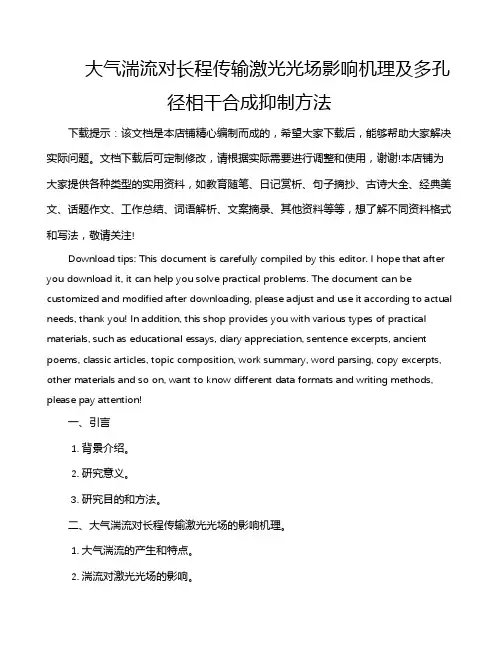 大气湍流对长程传输激光光场影响机理及多孔径相干合成抑制方法

下载提示：该文档是本店铺精心编制而成的，希望大家下载后，能够帮助大家解决实际问题。文档下载后可定制修改，请根据实际需要进行调整和使用，谢谢!本店铺为大家提供各种类型的实用资料，如教育随笔、日记赏析、句子摘抄、古诗大全、经典美文、话题作文、工作总结、词语解析、文案摘录、其他资料等等，想了解不同资料格式和写法，敬请关注!

Download tips: This document is carefully compiled by this editor. I hope that after you download it, it can help you solve practical problems. The document can be customized and modified after downloading, please adjust and use it according to actual needs, thank you! In addition, this shop provides you with various types of practical materials, such as educational essays, diary appreciation, sentence excerpts, ancient poems, classic articles, topic composition, work summary, word parsing, copy excerpts, other materials and so on, want to know different data formats and writing methods, please pay attention!

一、引言

1. 背景介绍。

2. 研究意义。

3. 研究目的和方法。

二、大气湍流对长程传输激光光场的影响机理。

1. 大气湍流的产生和特点。

2. 湍流对激光光场的影响。